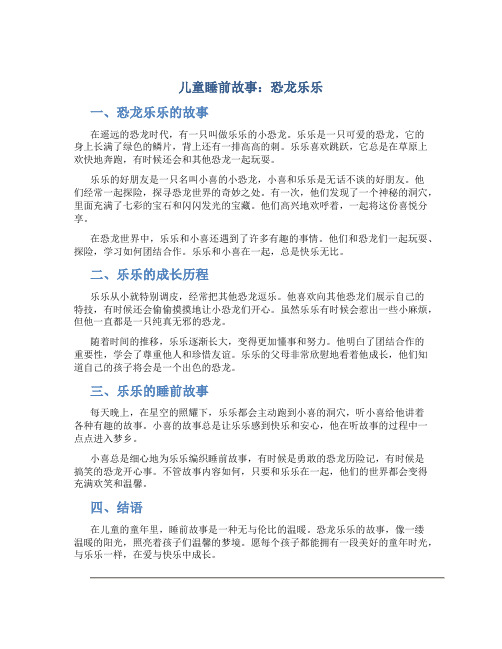 儿童睡前故事：恐龙乐乐

一、恐龙乐乐的故事

在遥远的恐龙时代，有一只叫做乐乐的小恐龙。乐乐是一只可爱的恐龙，它的身上长满了绿色的鳞片，背上还有一排高高的刺。乐乐喜欢跳跃，它总是在草原上欢快地奔跑，有时候还会和其他恐龙一起玩耍。

乐乐的好朋友是一只名叫小喜的小恐龙，小喜和乐乐是无话不谈的好朋友。他们经常一起探险，探寻恐龙世界的奇妙之处。有一次，他们发现了一个神秘的洞穴，里面充满了七彩的宝石和闪闪发光的宝藏。他们高兴地欢呼着，一起将这份喜悦分享。

在恐龙世界中，乐乐和小喜还遇到了许多有趣的事情。他们和恐龙们一起玩耍、探险，学习如何团结合作。乐乐和小喜在一起，总是快乐无比。

二、乐乐的成长历程

乐乐从小就特别调皮，经常把其他恐龙逗乐。他喜欢向其他恐龙们展示自己的特技，有时候还会偷偷摸摸地让小恐龙们开心。虽然乐乐有时候会惹出一些小麻烦，但他一直都是一只纯真无邪的恐龙。

随着时间的推移，乐乐逐渐长大，变得更加懂事和努力。他明白了团结合作的重要性，学会了尊重他人和珍惜友谊。乐乐的父母非常欣慰地看着他成长，他们知道自己的孩子将会是一个出色的恐龙。

三、乐乐的睡前故事

每天晚上，在星空的照耀下，乐乐都会主动跑到小喜的洞穴，听小喜给他讲着各种有趣的故事。小喜的故事总是让乐乐感到快乐和安心，他在听故事的过程中一点点进入梦乡。

小喜总是细心地为乐乐编织睡前故事，有时候是勇敢的恐龙历险记，有时候是搞笑的恐龙开心事。不管故事内容如何，只要和乐乐在一起，他们的世界都会变得充满欢笑和温馨。

四、结语

在儿童的童年里，睡前故事是一种无与伦比的温暖。恐龙乐乐的故事，像一缕温暖的阳光，照亮着孩子们温馨的梦境。愿每个孩子都能拥有一段美好的童年时光，与乐乐一样，在爱与快乐中成长。